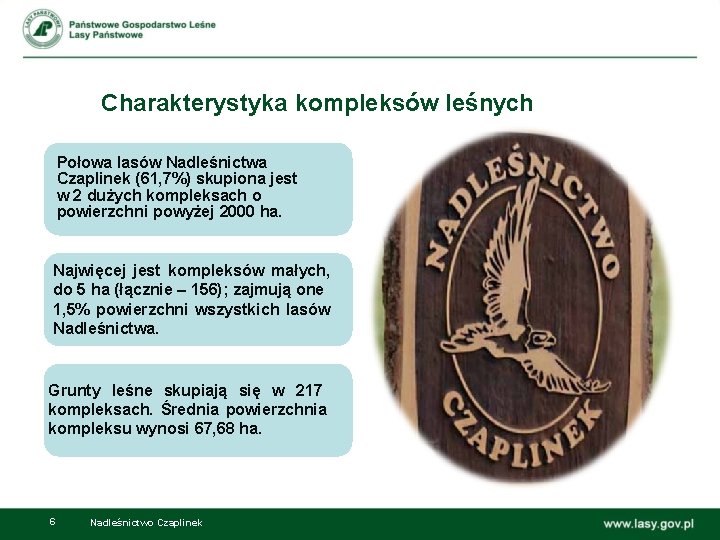 LASY PAŃSTWOWE

Państwowe Gospodarstwo Leśne
Lasy Państwowe

Charakterystyka kompleksów leśnych

Połowa lasów Nadleśnictwa Czaplinek (61,7%) skupiona jest w 2 dużych kompleksach o powierzchni powyżej 2000 ha.

Najwięcej jest kompleksów małych, do 5 ha (łącznie – 156); zajmują one 1,5% powierzchni wszystkich lasów Nadleśnictwa.

Grunty leśne skupiają się w 217 kompleksach. Średnia powierzchnia kompleksu wynosi 67,68 ha.

NADLEŚNICTWO
CZAPLINEK

6 Nadleśnictwo Czaplinek

www.lasy.gov.pl